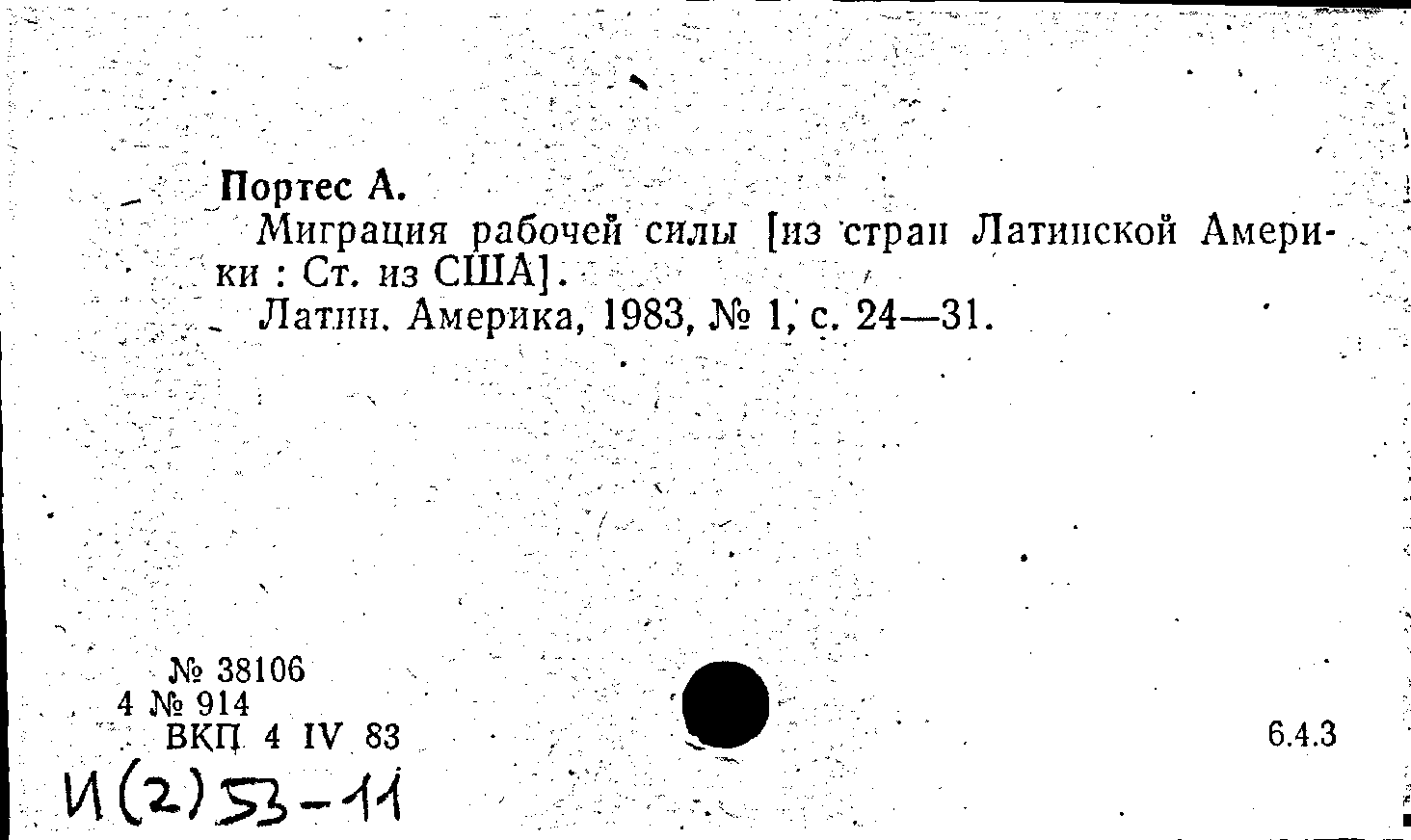 Портес А.

Миграция рабочей силы [из стран Латинской Америки : Ст. из США].

Латин. Америка, 1983, № 1, с. 24—31.

№ 38106
4 № 914
ВКП 4 IV 83

6.4.3

И(2)53-11